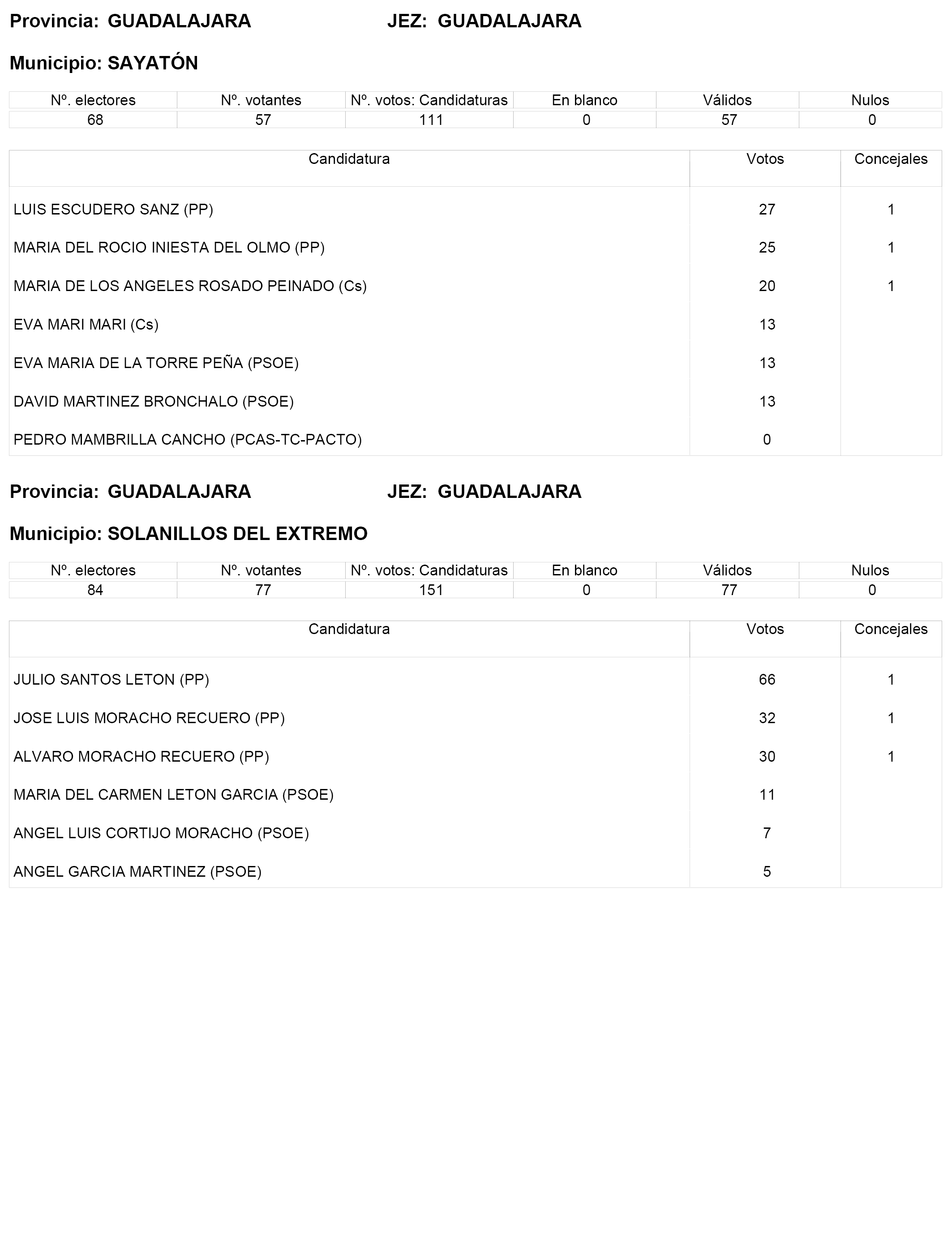 Provincia: GUADALAJARA JEZ: GUADALAJARA

Municipio: SAYATÓN

| Nº. electores | Nº. votantes | Nº. votos: Candidaturas | En blanco | Válidos | Nulos |
|---|---|---|---|---|---|
| 68 | 57 | 111 | 0 | 57 | 0 |

| Candidatura | Votos | Concejales |
|---|---|---|
| LUIS ESCUDERO SANZ (PP) | 27 | 1 |
| MARIA DEL ROCIO INIESTA DEL OLMO (PP) | 25 | 1 |
| MARIA DE LOS ANGELES ROSADO PEINADO (Cs) | 20 | 1 |
| EVA MARI MARI (Cs) | 13 | |
| EVA MARIA DE LA TORRE PEÑA (PSOE) | 13 | |
| DAVID MARTINEZ BRONCHALO (PSOE) | 13 | |
| PEDRO MAMBRILLA CANCHO (PCAS-TC-PACTO) | 0 | |

Provincia: GUADALAJARA JEZ: GUADALAJARA

Municipio: SOLANILLOS DEL EXTREMO

| Nº. electores | Nº. votantes | Nº. votos: Candidaturas | En blanco | Válidos | Nulos |
|---|---|---|---|---|---|
| 84 | 77 | 151 | 0 | 77 | 0 |

| Candidatura | Votos | Concejales |
|---|---|---|
| JULIO SANTOS LETON (PP) | 66 | 1 |
| JOSE LUIS MORACHO RECUERO (PP) | 32 | 1 |
| ALVARO MORACHO RECUERO (PP) | 30 | 1 |
| MARIA DEL CARMEN LETON GARCIA (PSOE) | 11 | |
| ANGEL LUIS CORTIJO MORACHO (PSOE) | 7 | |
| ANGEL GARCIA MARTINEZ (PSOE) | 5 | |